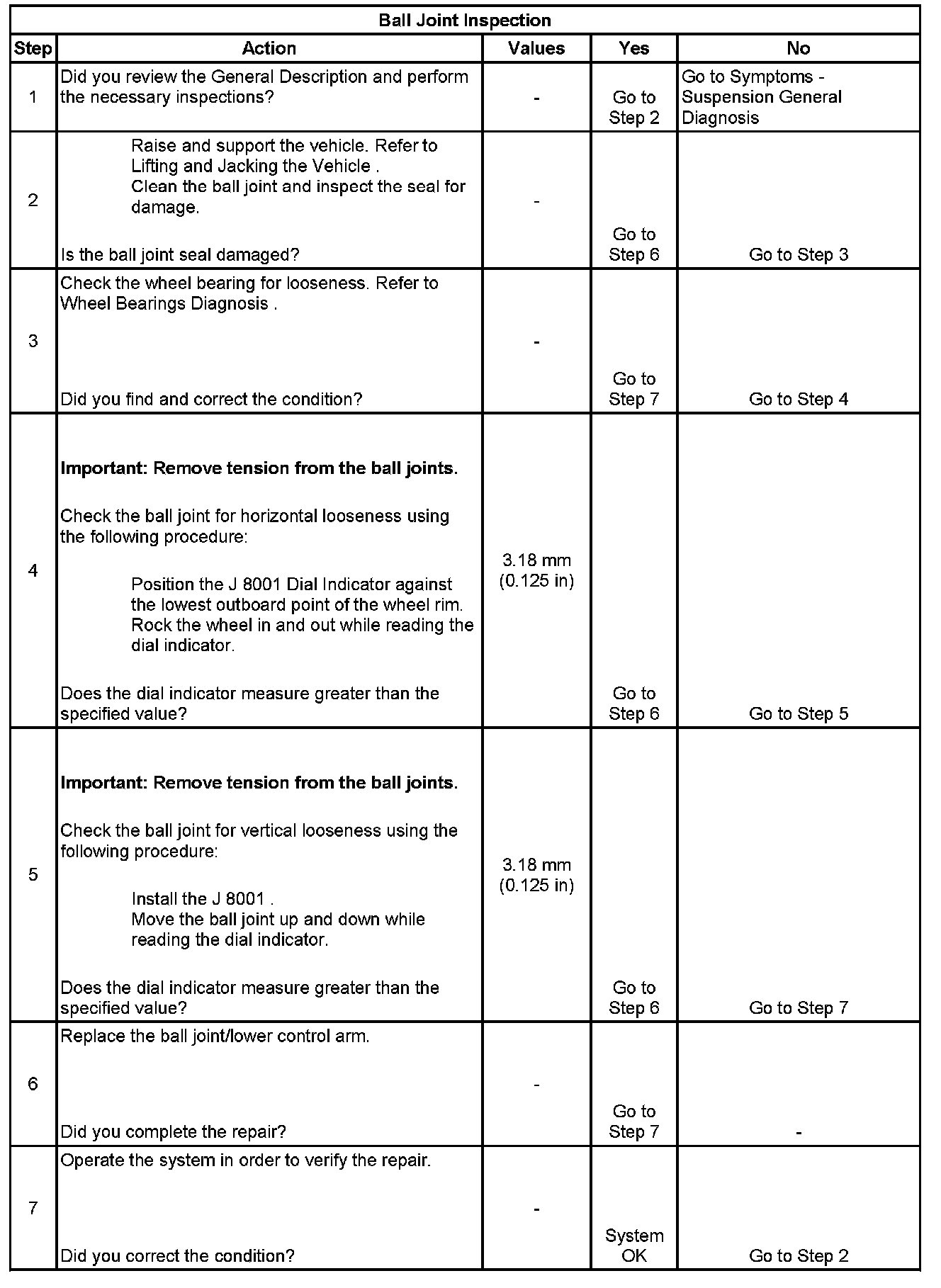 Ball Joint Inspection

| Step | Action | Values | Yes | No |
|---|---|---|---|---|
| 1 | Did you review the General Description and perform the necessary inspections? | - | Go to Step 2 | Go to Symptoms - Suspension General Diagnosis |
| 2 | Raise and support the vehicle. Refer to Lifting and Jacking the Vehicle . Clean the ball joint and inspect the seal for damage. Is the ball joint seal damaged? | - | Go to Step 6 | Go to Step 3 |
| 3 | Check the wheel bearing for looseness. Refer to Wheel Bearings Diagnosis . Did you find and correct the condition? | - | Go to Step 7 | Go to Step 4 |
| 4 | **Important: Remove tension from the ball joints.** Check the ball joint for horizontal looseness using the following procedure: Position the J 8001 Dial Indicator against the lowest outboard point of the wheel rim. Rock the wheel in and out while reading the dial indicator. Does the dial indicator measure greater than the specified value? | 3.18 mm (0.125 in) | Go to Step 6 | Go to Step 5 |
| 5 | **Important: Remove tension from the ball joints.** Check the ball joint for vertical looseness using the following procedure: Install the J 8001 . Move the ball joint up and down while reading the dial indicator. Does the dial indicator measure greater than the specified value? | 3.18 mm (0.125 in) | Go to Step 6 | Go to Step 7 |
| 6 | Replace the ball joint/lower control arm. Did you complete the repair? | - | Go to Step 7 | - |
| 7 | Operate the system in order to verify the repair. Did you correct the condition? | - | System OK | Go to Step 2 |